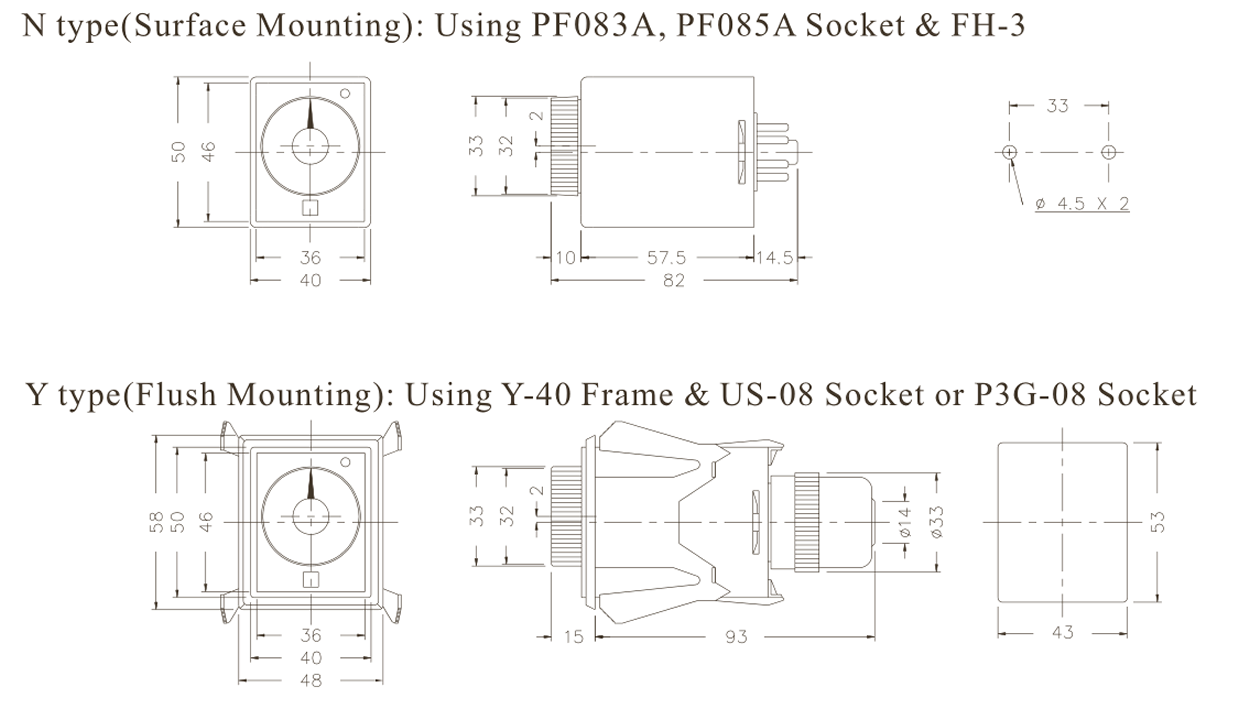 N type(Surface Mounting): Using PF083A, PF085A Socket & FH-3

50
46
36
40

33
32
2
10
57.5
14.5
82

33
ø 4.5 X 2

Y type(Flush Mounting): Using Y-40 Frame & US-08 Socket or P3G-08 Socket

58
50
46
36
40
48

33
32
2
ø14
ø33
15
93

53
43